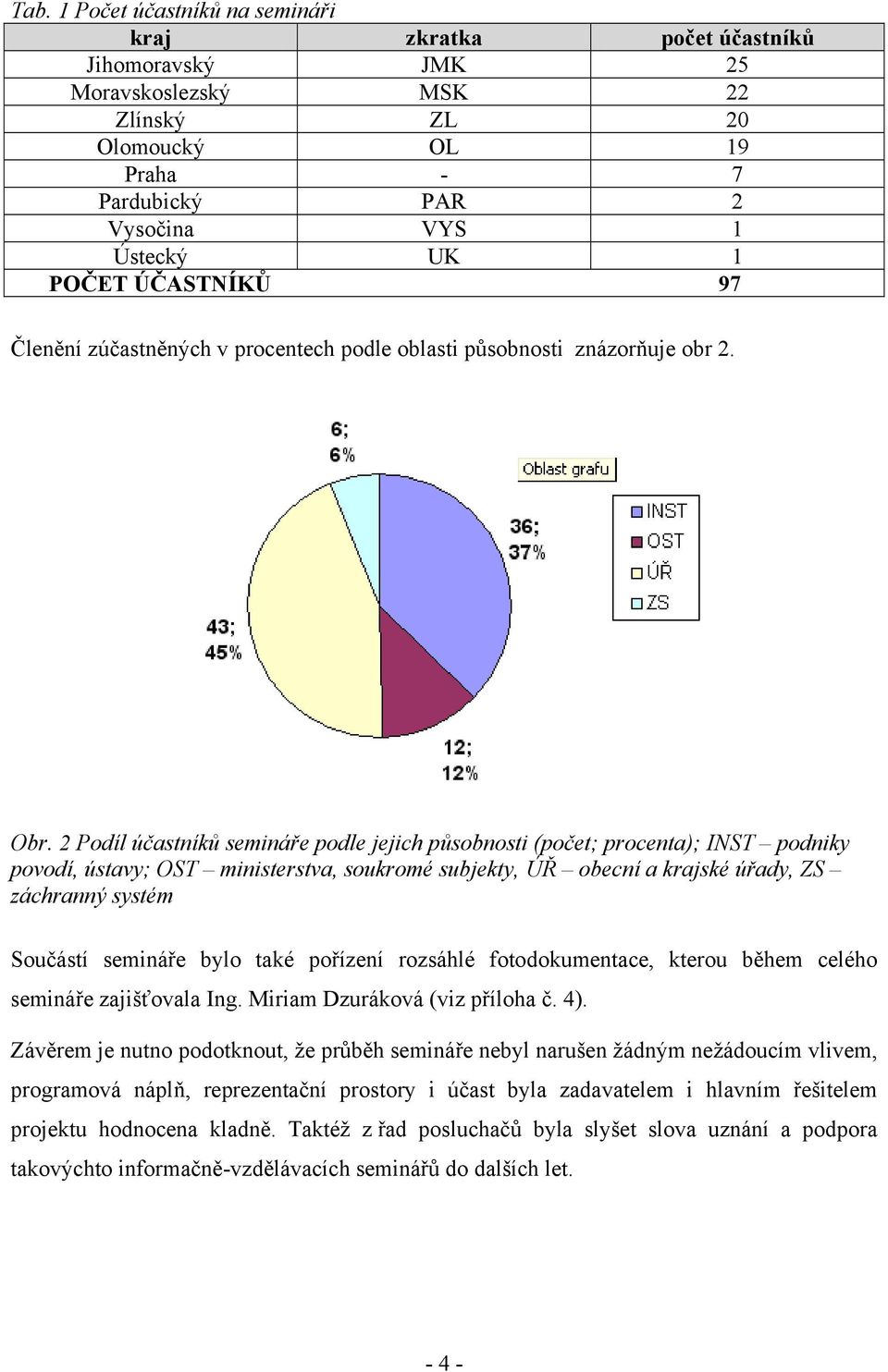 Tab. 1 Počet účastníků na semináři

| kraj | zkratka | počet účastníků |
|---|---|---|
| Jihomoravský | JMK | 25 |
| Moravskoslezský | MSK | 22 |
| Zlínský | ZL | 20 |
| Olomoucký | OL | 19 |
| Praha | - | 7 |
| Pardubický | PAR | 2 |
| Vysočina | VYS | 1 |
| Ústecký | UK | 1 |
| POČET ÚČASTNÍKŮ | | 97 |

Členění zúčastněných v procentech podle oblasti působnosti znázorňuje obr 2.

6; 6%

Oblast grafu

36; 37%

INST
OST
ÚŘ
ZS

43; 45%

12; 12%

Obr. 2 Podíl účastníků semináře podle jejich působnosti (počet; procenta); INST – podniky povodí, ústavy; OST – ministerstva, soukromé subjekty, ÚŘ – obecní a krajské úřady, ZS – záchranný systém

Součástí semináře bylo také pořízení rozsáhlé fotodokumentace, kterou během celého semináře zajišťovala Ing. Miriam Dzuráková (viz příloha č. 4).

Závěrem je nutno podotknout, že průběh semináře nebyl narušen žádným nežádoucím vlivem, programová náplň, reprezentační prostory i účast byla zadavatelem i hlavním řešitelem projektu hodnocena kladně. Taktéž z řad posluchačů byla slyšet slova uznání a podpora takovýchto informačně-vzdělávacích seminářů do dalších let.

- 4 -